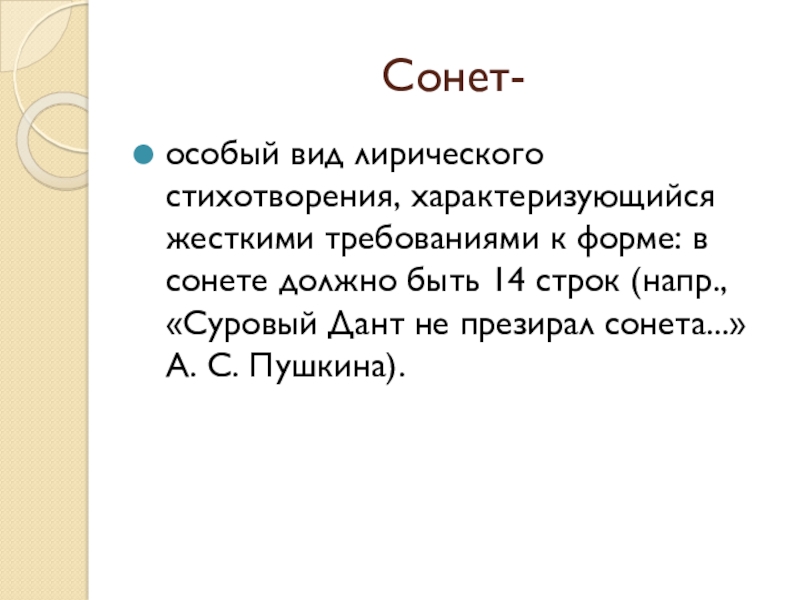 Сонет-

особый вид лирического стихотворения, характеризующийся жесткими требованиями к форме: в сонете должно быть 14 строк (напр., «Суровый Дант не презирал сонета...» А. С. Пушкина).